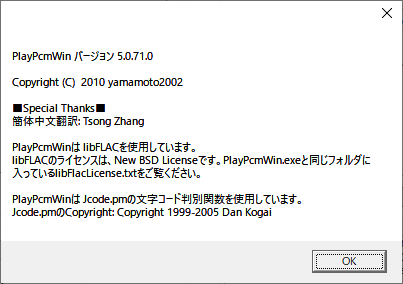 PlayPcmWin バージョン 5.0.71.0

Copyright (C) 2010 yamamoto2002

■Special Thanks■
簡体中文翻訳: Tsong Zhang

PlayPcmWinは libFLACを使用しています。
libFLACのライセンスは、New BSD Licenseです。PlayPcmWin.exeと同じフォルダに入っているlibFlacLicense.txtをご覧ください。

PlayPcmWinは Jcode.pmの文字コード判別関数を使用しています。
Jcode.pmのCopyright: Copyright 1999-2005 Dan Kogai

OK